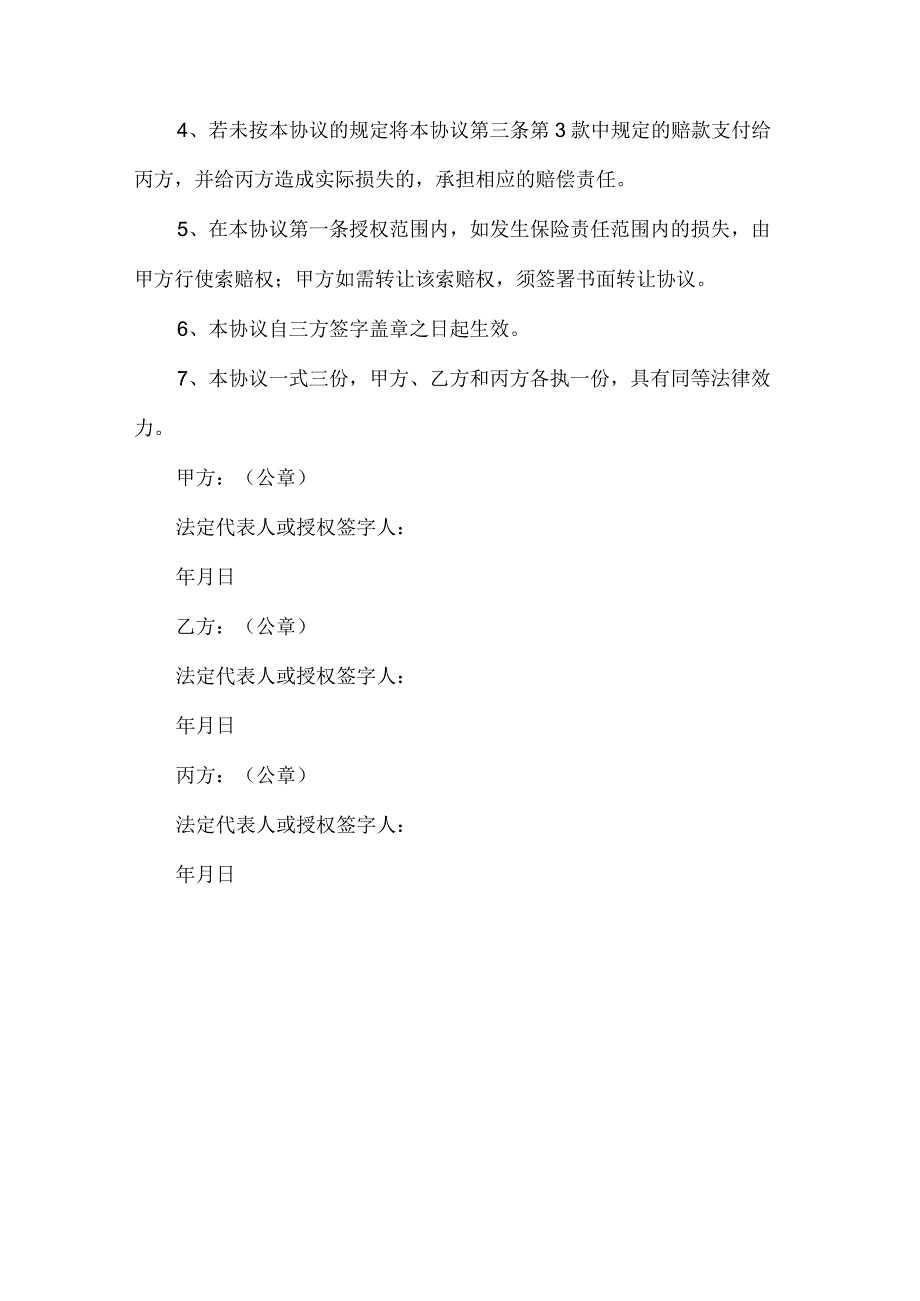 4、若未按本协议的规定将本协议第三条第3款中规定的赔款支付给丙方，并给丙方造成实际损失的，承担相应的赔偿责任。

5、在本协议第一条授权范围内，如发生保险责任范围内的损失，由甲方行使索赔权；甲方如需转让该索赔权，须签署书面转让协议。

6、本协议自三方签字盖章之日起生效。

7、本协议一式三份，甲方、乙方和丙方各执一份，具有同等法律效力。

甲方：（公章）

法定代表人或授权签字人：

年月日

乙方：（公章）

法定代表人或授权签字人：

年月日

丙方：（公章）

法定代表人或授权签字人：

年月日